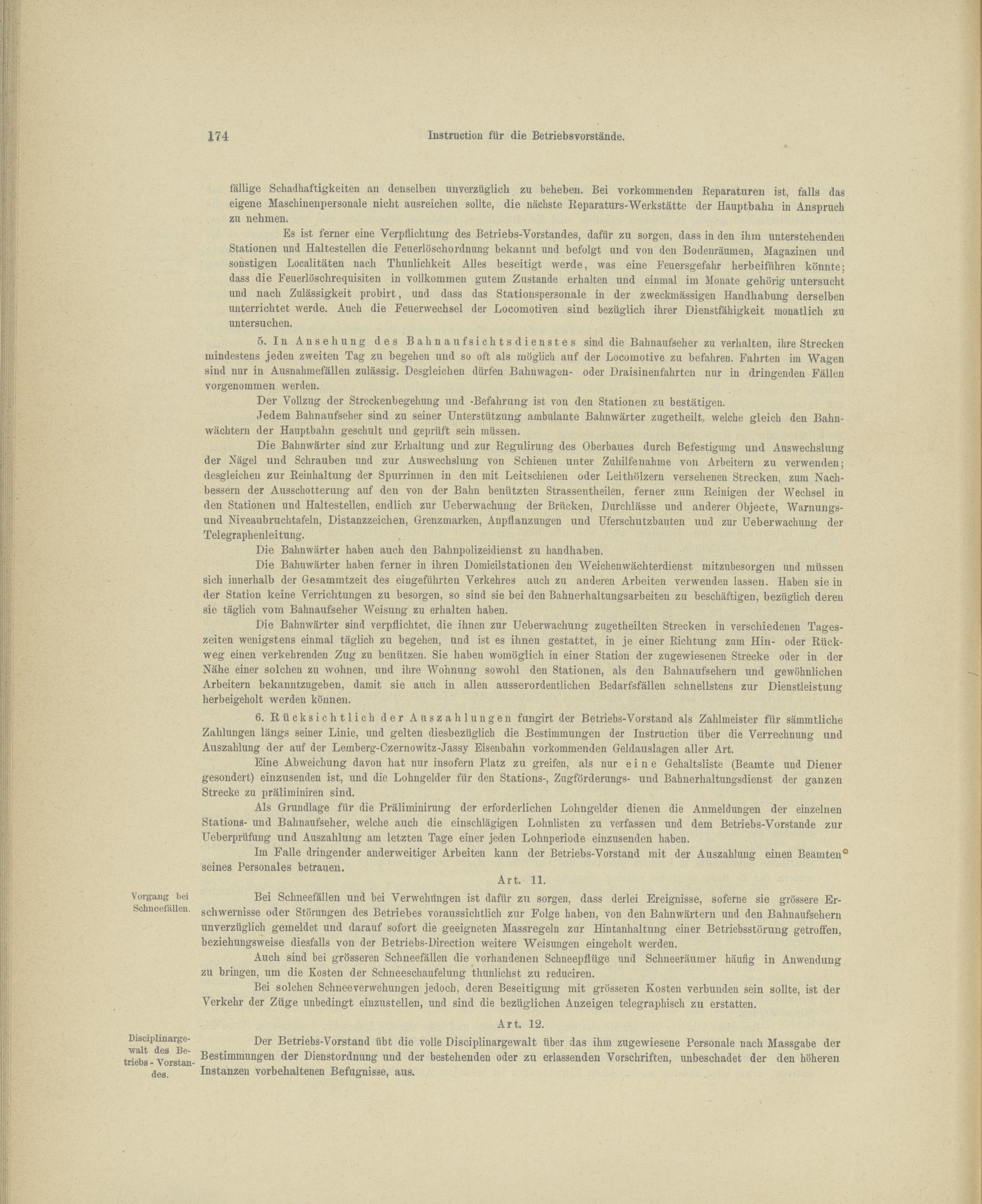 174 Instruction für die Betriebsvorstände.

fällige Schadhaftigkeiten an denselben unverzüglich zu beheben. Bei vorkommenden Reparaturen ist, falls das eigene Maschinenpersonale nicht ausreichen sollte, die nächste Reparaturs-Werkstätte der Hauptbahn in Anspruch zu nehmen.

Es ist ferner eine Verpflichtung des Betriebs-Vorstandes, dafür zu sorgen, dass in den ihm unterstehenden Stationen und Haltestellen die Feuerlöschordnung bekannt und befolgt und von den Bodenräumen, Magazinen und sonstigen Localitäten nach Thunlichkeit Alles beseitigt werde, was eine Feuersgefahr herbeiführen könnte; dass die Feuerlöschrequisiten in vollkommen gutem Zustande erhalten und einmal im Monate gehörig untersucht und nach Zulässigkeit probirt, und dass das Stationspersonale in der zweckmässigen Handhabung derselben unterrichtet werde. Auch die Feuerwechsel der Locomotiven sind bezüglich ihrer Dienstfähigkeit monatlich zu untersuchen.

5. In Ansehung des Bahnaufsichtsdienstes sind die Bahnaufseher zu verhalten, ihre Strecken mindestens jeden zweiten Tag zu begehen und so oft als möglich auf der Locomotive zu befahren. Fahrten im Wagen sind nur in Ausnahmefällen zulässig. Desgleichen dürfen Bahnwagen- oder Draisinenfahrten nur in dringenden Fällen vorgenommen werden.

Der Vollzug der Streckenbegehung und -Befahrung ist von den Stationen zu bestätigen.

Jedem Bahnaufseher sind zu seiner Unterstützung ambulante Bahnwärter zugetheilt, welche gleich den Bahnwächtern der Hauptbahn geschult und geprüft sein müssen.

Die Bahnwärter sind zur Erhaltung und zur Regulirung des Oberbaues durch Befestigung und Auswechslung der Nägel und Schrauben und zur Auswechslung von Schienen unter Zuhilfenahme von Arbeitern zu verwenden; desgleichen zur Reinhaltung der Spurrinnen in den mit Leitschienen oder Leithölzern versehenen Strecken, zum Nachbessern der Ausschotterung auf den von der Bahn benützten Strassentheilen, ferner zum Reinigen der Wechsel in den Stationen und Haltestellen, endlich zur Ueberwachung der Brücken, Durchlässe und anderer Objecte, Warnungs- und Niveaubruchtafeln, Distanzzeichen, Grenzmarken, Anpflanzungen und Uferschutzbauten und zur Ueberwachung der Telegraphenleitung.

Die Bahnwärter haben auch den Bahnpolizeidienst zu handhaben.

Die Bahnwärter haben ferner in ihren Domicilstationen den Weichenwächterdienst mitzubesorgen und müssen sich innerhalb der Gesammtzeit des eingeführten Verkehres auch zu anderen Arbeiten verwenden lassen. Haben sie in der Station keine Verrichtungen zu besorgen, so sind sie bei den Bahnerhaltungsarbeiten zu beschäftigen, bezüglich deren sie täglich vom Bahnaufseher Weisung zu erhalten haben.

Die Bahnwärter sind verpflichtet, die ihnen zur Ueberwachung zugetheilten Strecken in verschiedenen Tageszeiten wenigstens einmal täglich zu begehen, und ist es ihnen gestattet, in je einer Richtung zum Hin- oder Rückweg einen verkehrenden Zug zu benützen. Sie haben womöglich in einer Station der zugewiesenen Strecke oder in der Nähe einer solchen zu wohnen, und ihre Wohnung sowohl den Stationen, als den Bahnaufsehern und gewöhnlichen Arbeitern bekanntzugeben, damit sie auch in allen ausserordentlichen Bedarfsfällen schnellstens zur Dienstleistung herbeigeholt werden können.

6. Rücksichtlich der Auszahlungen fungirt der Betriebs-Vorstand als Zahlmeister für sämmtliche Zahlungen längs seiner Linie, und gelten diesbezüglich die Bestimmungen der Instruction über die Verrechnung und Auszahlung der auf der Lemberg-Czernowitz-Jassy Eisenbahn vorkommenden Geldauslagen aller Art.

Eine Abweichung davon hat nur insofern Platz zu greifen, als nur eine Gehaltsliste (Beamte und Diener gesondert) einzusenden ist, und die Lohngelder für den Stations-, Zugförderungs- und Bahnerhaltungsdienst der ganzen Strecke zu präliminiren sind.

Als Grundlage für die Präliminirung der erforderlichen Lohngelder dienen die Anmeldungen der einzelnen Stations- und Bahnaufseher, welche auch die einschlägigen Lohnlisten zu verfassen und dem Betriebs-Vorstande zur Ueberprüfung und Auszahlung am letzten Tage einer jeden Lohnperiode einzusenden haben.

Im Falle dringender anderweitiger Arbeiten kann der Betriebs-Vorstand mit der Auszahlung einen Beamten seines Personales betrauen.

Art. 11.

Vorgang bei Schneefällen.

Bei Schneefällen und bei Verwehungen ist dafür zu sorgen, dass derlei Ereignisse, soferne sie grössere Erschwernisse oder Störungen des Betriebes voraussichtlich zur Folge haben, von den Bahnwärtern und den Bahnaufsehern unverzüglich gemeldet und darauf sofort die geeigneten Massregeln zur Hintanhaltung einer Betriebsstörung getroffen, beziehungsweise diesfalls von der Betriebs-Direction weitere Weisungen eingeholt werden.

Auch sind bei grösseren Schneefällen die vorhandenen Schneepflüge und Schneeräumer häufig in Anwendung zu bringen, um die Kosten der Schneeschaufelung thunlichst zu reduciren.

Bei solchen Schneeverwehungen jedoch, deren Beseitigung mit grösseren Kosten verbunden sein sollte, ist der Verkehr der Züge unbedingt einzustellen, und sind die bezüglichen Anzeigen telegraphisch zu erstatten.

Art. 12.

Disciplinargewalt des Betriebs-Vorstandes.

Der Betriebs-Vorstand übt die volle Disciplinargewalt über das ihm zugewiesene Personale nach Massgabe der Bestimmungen der Dienstordnung und der bestehenden oder zu erlassenden Vorschriften, unbeschadet der den höheren Instanzen vorbehaltenen Befugnisse, aus.